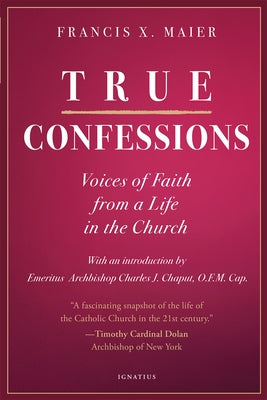 FRANCIS X. MAIER

TRUE CONFESSIONS

Voices of Faith from a Life in the Church

With an introduction by Emeritus Archbishop Charles J. Chaput, O.F.M. Cap.

"A fascinating snapshot of the life of the Catholic Church in the 21st century."
—Timothy Cardinal Dolan
Archbishop of New York

IGNATIUS